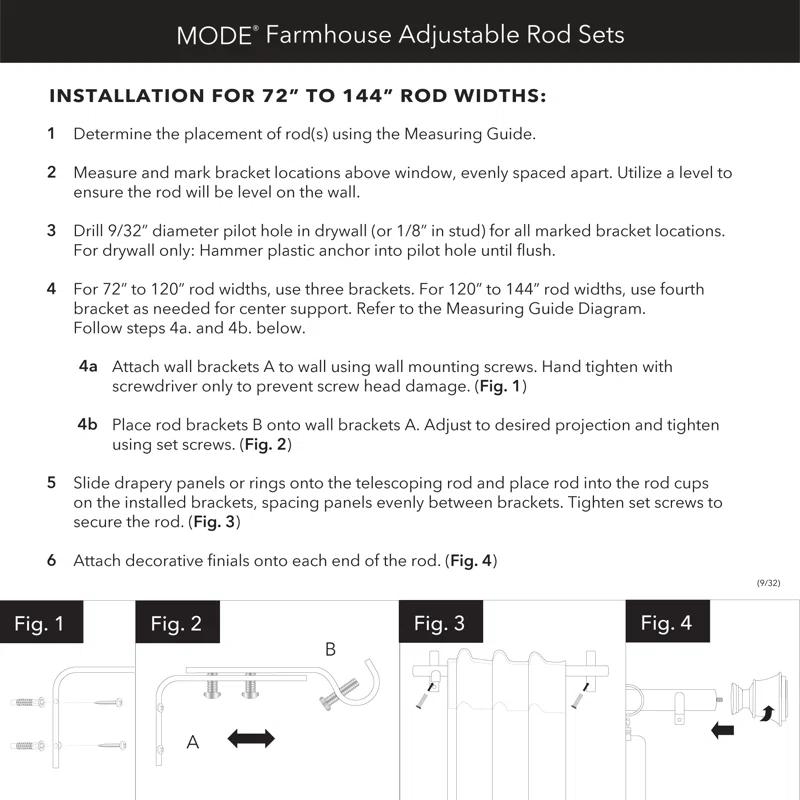 MODE® Farmhouse Adjustable Rod Sets

INSTALLATION FOR 72" TO 144" ROD WIDTHS:

1 Determine the placement of rod(s) using the Measuring Guide.

2 Measure and mark bracket locations above window, evenly spaced apart. Utilize a level to ensure the rod will be level on the wall.

3 Drill 9/32" diameter pilot hole in drywall (or 1/8" in stud) for all marked bracket locations. For drywall only: Hammer plastic anchor into pilot hole until flush.

4 For 72" to 120" rod widths, use three brackets. For 120" to 144" rod widths, use fourth bracket as needed for center support. Refer to the Measuring Guide Diagram. Follow steps 4a. and 4b. below.

4a Attach wall brackets A to wall using wall mounting screws. Hand tighten with screwdriver only to prevent screw head damage. (Fig. 1)

4b Place rod brackets B onto wall brackets A. Adjust to desired projection and tighten using set screws. (Fig. 2)

5 Slide drapery panels or rings onto the telescoping rod and place rod into the rod cups on the installed brackets, spacing panels evenly between brackets. Tighten set screws to secure the rod. (Fig. 3)

6 Attach decorative finials onto each end of the rod. (Fig. 4)

(9/32)

Fig. 1

Fig. 2

B

A

Fig. 3

Fig. 4